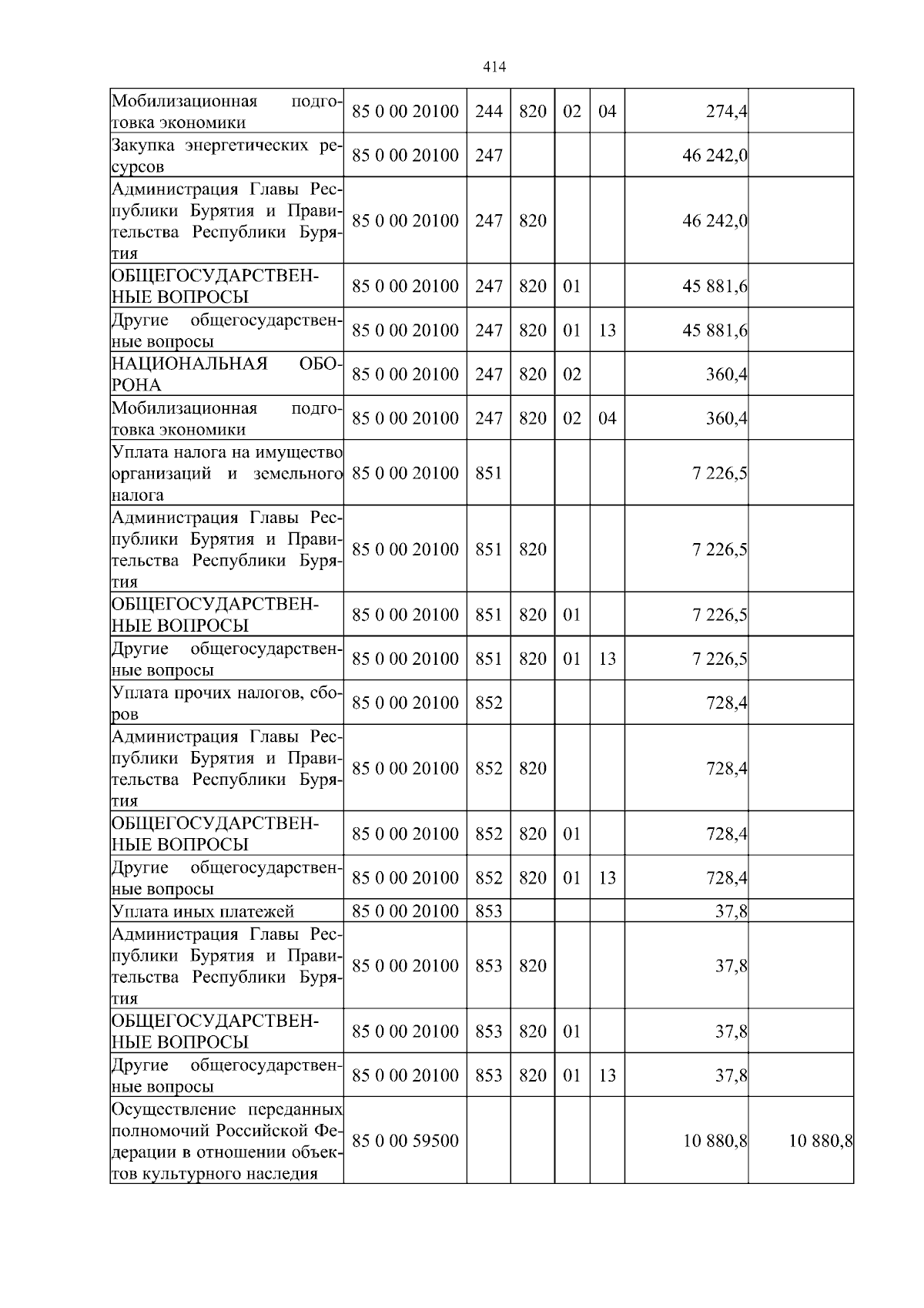 414

| Мобилизационная подготовка экономики | 85 0 00 20100 | 244 | 820 | 02 | 04 | 274,4 | |
|---|---|---|---|---|---|---|---|
| Закупка энергетических ресурсов | 85 0 00 20100 | 247 | | | | 46 242,0 | |
| Администрация Главы Республики Бурятия и Правительства Республики Бурятия | 85 0 00 20100 | 247 | 820 | | | 46 242,0 | |
| ОБЩЕГОСУДАРСТВЕННЫЕ ВОПРОСЫ | 85 0 00 20100 | 247 | 820 | 01 | | 45 881,6 | |
| Другие общегосударственные вопросы | 85 0 00 20100 | 247 | 820 | 01 | 13 | 45 881,6 | |
| НАЦИОНАЛЬНАЯ ОБОРОНА | 85 0 00 20100 | 247 | 820 | 02 | | 360,4 | |
| Мобилизационная подготовка экономики | 85 0 00 20100 | 247 | 820 | 02 | 04 | 360,4 | |
| Уплата налога на имущество организаций и земельного налога | 85 0 00 20100 | 851 | | | | 7 226,5 | |
| Администрация Главы Республики Бурятия и Правительства Республики Бурятия | 85 0 00 20100 | 851 | 820 | | | 7 226,5 | |
| ОБЩЕГОСУДАРСТВЕННЫЕ ВОПРОСЫ | 85 0 00 20100 | 851 | 820 | 01 | | 7 226,5 | |
| Другие общегосударственные вопросы | 85 0 00 20100 | 851 | 820 | 01 | 13 | 7 226,5 | |
| Уплата прочих налогов, сборов | 85 0 00 20100 | 852 | | | | 728,4 | |
| Администрация Главы Республики Бурятия и Правительства Республики Бурятия | 85 0 00 20100 | 852 | 820 | | | 728,4 | |
| ОБЩЕГОСУДАРСТВЕННЫЕ ВОПРОСЫ | 85 0 00 20100 | 852 | 820 | 01 | | 728,4 | |
| Другие общегосударственные вопросы | 85 0 00 20100 | 852 | 820 | 01 | 13 | 728,4 | |
| Уплата иных платежей | 85 0 00 20100 | 853 | | | | 37,8 | |
| Администрация Главы Республики Бурятия и Правительства Республики Бурятия | 85 0 00 20100 | 853 | 820 | | | 37,8 | |
| ОБЩЕГОСУДАРСТВЕННЫЕ ВОПРОСЫ | 85 0 00 20100 | 853 | 820 | 01 | | 37,8 | |
| Другие общегосударственные вопросы | 85 0 00 20100 | 853 | 820 | 01 | 13 | 37,8 | |
| Осуществление переданных полномочий Российской Федерации в отношении объектов культурного наследия | 85 0 00 59500 | | | | | 10 880,8 | 10 880,8 |